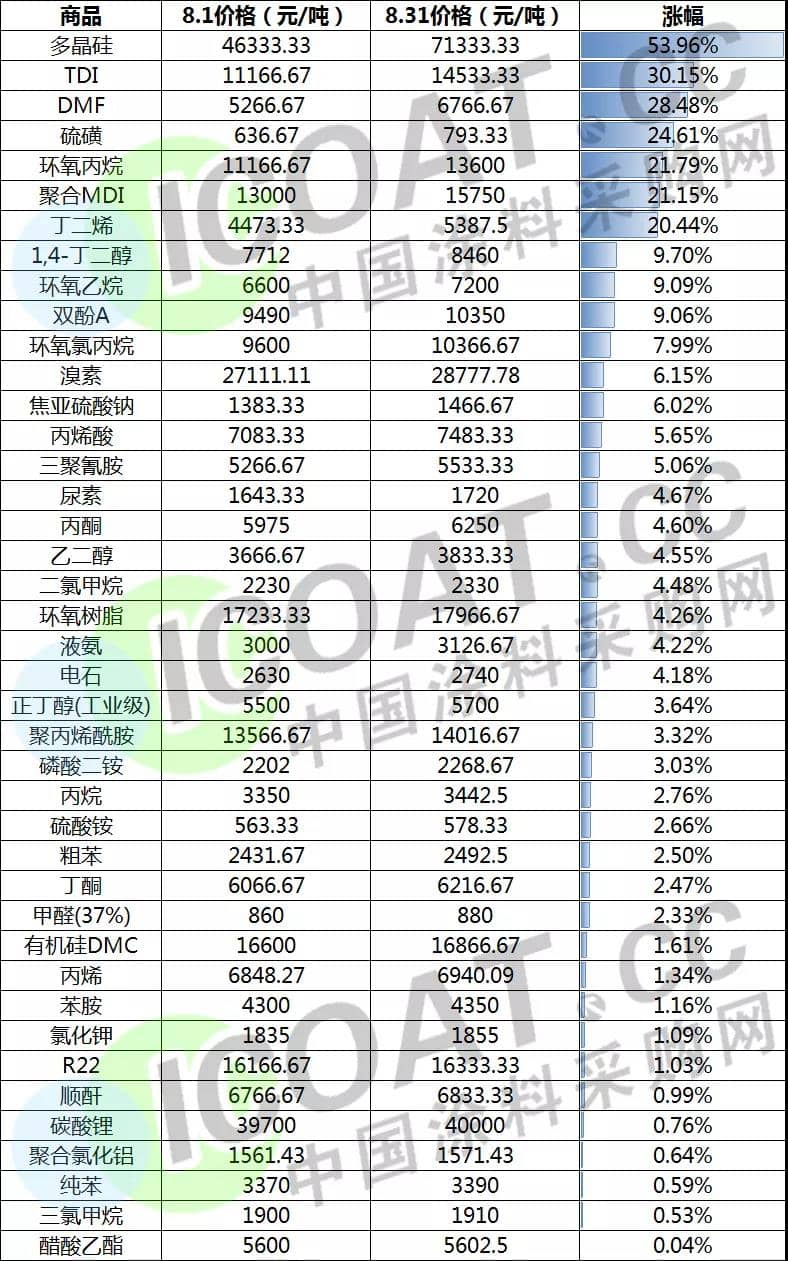 | 商品 | 8.1价格（元/吨） | 8.31价格（元/吨） | 涨幅 |
|---|---|---|---|
| 多晶硅 | 46333.33 | 71333.33 | 53.96% |
| TDI | 11166.67 | 14533.33 | 30.15% |
| DMF | 5266.67 | 6766.67 | 28.48% |
| 硫磺 | 636.67 | 793.33 | 24.61% |
| 环氧丙烷 | 11166.67 | 13600 | 21.79% |
| 聚合MDI | 13000 | 15750 | 21.15% |
| 丁二烯 | 4473.33 | 5387.5 | 20.44% |
| 1,4-丁二醇 | 7712 | 8460 | 9.70% |
| 环氧乙烷 | 6600 | 7200 | 9.09% |
| 双酚A | 9490 | 10350 | 9.06% |
| 环氧氯丙烷 | 9600 | 10366.67 | 7.99% |
| 溴素 | 27111.11 | 28777.78 | 6.15% |
| 焦亚硫酸钠 | 1383.33 | 1466.67 | 6.02% |
| 丙烯酸 | 7083.33 | 7483.33 | 5.65% |
| 三聚氰胺 | 5266.67 | 5533.33 | 5.06% |
| 尿素 | 1643.33 | 1720 | 4.67% |
| 丙酮 | 5975 | 6250 | 4.60% |
| 乙二醇 | 3666.67 | 3833.33 | 4.55% |
| 二氯甲烷 | 2230 | 2330 | 4.48% |
| 环氧树脂 | 17233.33 | 17966.67 | 4.26% |
| 液氨 | 3000 | 3126.67 | 4.22% |
| 电石 | 2630 | 2740 | 4.18% |
| 正丁醇(工业级) | 5500 | 5700 | 3.64% |
| 聚丙烯酰胺 | 13566.67 | 14016.67 | 3.32% |
| 磷酸二铵 | 2202 | 2268.67 | 3.03% |
| 丙烷 | 3350 | 3442.5 | 2.76% |
| 硫酸铵 | 563.33 | 578.33 | 2.66% |
| 粗苯 | 2431.67 | 2492.5 | 2.50% |
| 丁酮 | 6066.67 | 6216.67 | 2.47% |
| 甲醛(37%) | 860 | 880 | 2.33% |
| 有机硅DMC | 16600 | 16866.67 | 1.61% |
| 丙烯 | 6848.27 | 6940.09 | 1.34% |
| 苯胺 | 4300 | 4350 | 1.16% |
| 氯化钾 | 1835 | 1855 | 1.09% |
| R22 | 16166.67 | 16333.33 | 1.03% |
| 顺酐 | 6766.67 | 6833.33 | 0.99% |
| 碳酸锂 | 39700 | 40000 | 0.76% |
| 聚合氯化铝 | 1561.43 | 1571.43 | 0.64% |
| 纯苯 | 3370 | 3390 | 0.59% |
| 三氯甲烷 | 1900 | 1910 | 0.53% |
| 醋酸乙酯 | 5600 | 5602.5 | 0.04% |

ICOAT.CC 中国涂料采购网
ICOAT.CC 中国涂料采购网
ICOAT.CC 中国涂料采购网